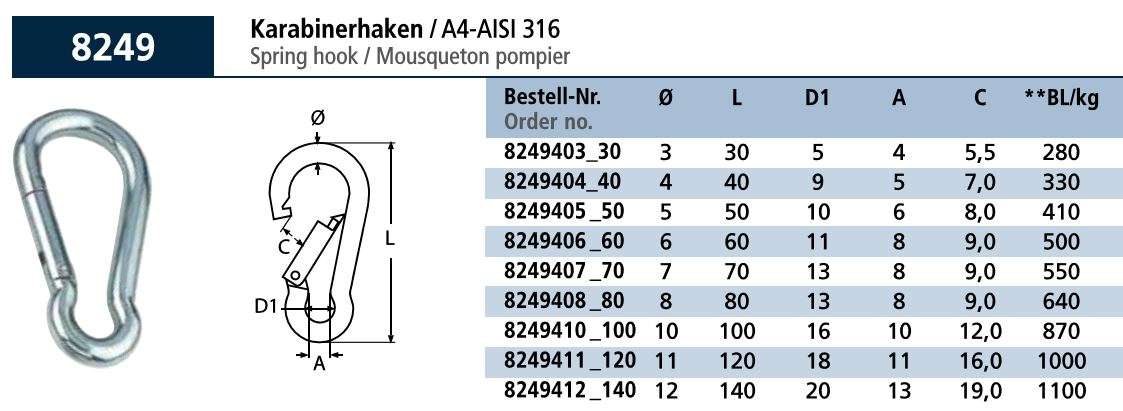 8249

Karabinerhaken / A4-AISI 316
Spring hook / Mousqueton pompier

Ø

C

L

D1

A

| Bestell-Nr. Order no. | Ø | L | D1 | A | C | **BL/kg |
|---|---|---|---|---|---|---|
| 8249403_30 | 3 | 30 | 5 | 4 | 5,5 | 280 |
| 8249404_40 | 4 | 40 | 9 | 5 | 7,0 | 330 |
| 8249405 _50 | 5 | 50 | 10 | 6 | 8,0 | 410 |
| 8249406 _60 | 6 | 60 | 11 | 8 | 9,0 | 500 |
| 8249407 _70 | 7 | 70 | 13 | 8 | 9,0 | 550 |
| 8249408 _80 | 8 | 80 | 13 | 8 | 9,0 | 640 |
| 8249410 _100 | 10 | 100 | 16 | 10 | 12,0 | 870 |
| 8249411 _120 | 11 | 120 | 18 | 11 | 16,0 | 1000 |
| 8249412 _140 | 12 | 140 | 20 | 13 | 19,0 | 1100 |